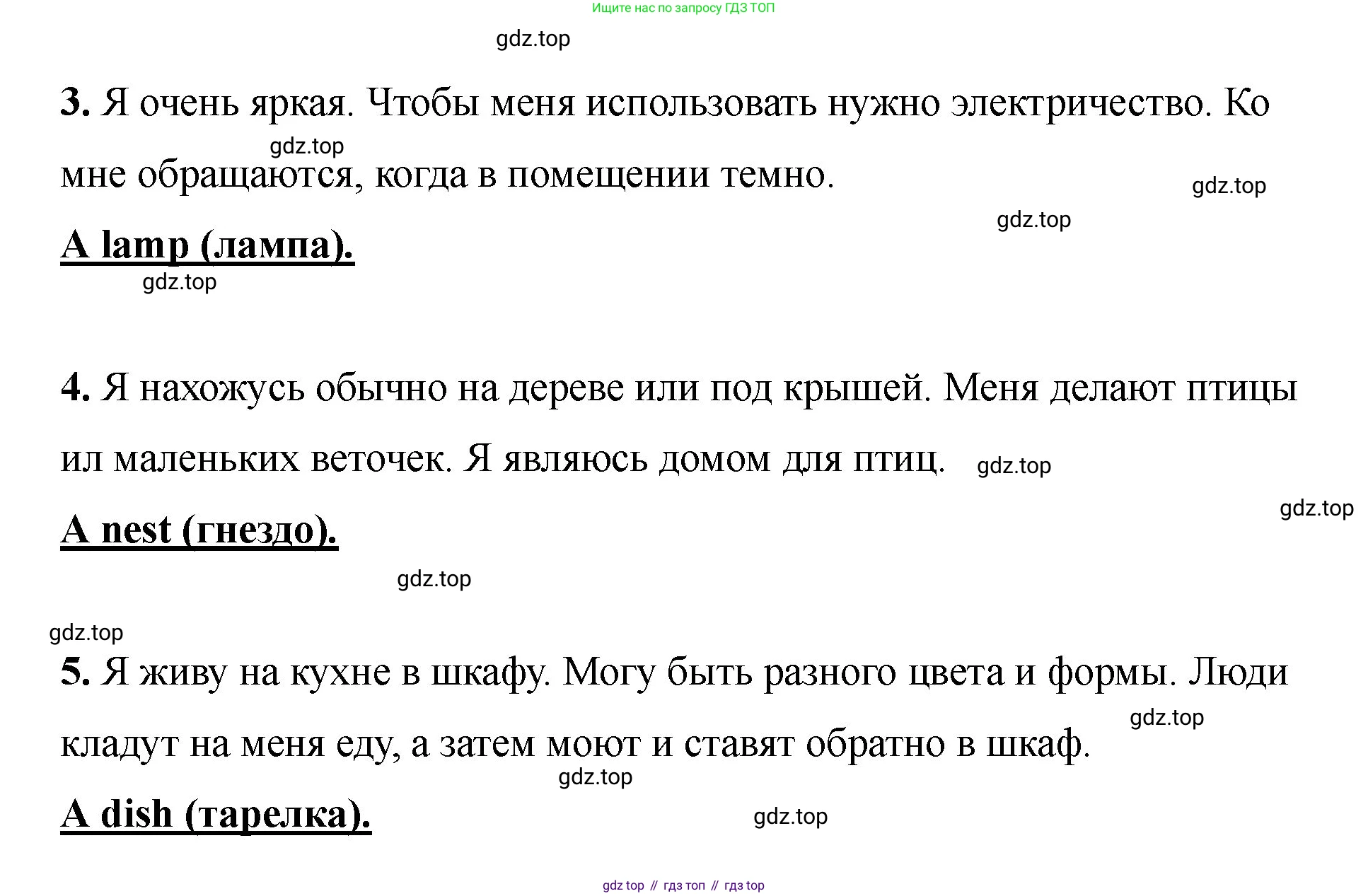 Ищите нас по запросу ГДЗ ТОП

gdz.top

3. Я очень яркая. Чтобы меня использовать нужно электричество. Ко мне обращаются, когда в помещении темно.

gdz.top

gdz.top

gdz.top

A lamp (лампа).

gdz.top

4. Я нахожусь обычно на дереве или под крышей. Меня делают птицы ил маленьких веточек. Я являюсь домом для птиц.

gdz.top

gdz.top

A nest (гнездо).

gdz.top

gdz.top

5. Я живу на кухне в шкафу. Могу быть разного цвета и формы. Люди кладут на меня еду, а затем моют и ставят обратно в шкаф.

gdz.top

gdz.top

A dish (тарелка).

gdz.top

gdz top // гдз топ // гдз top